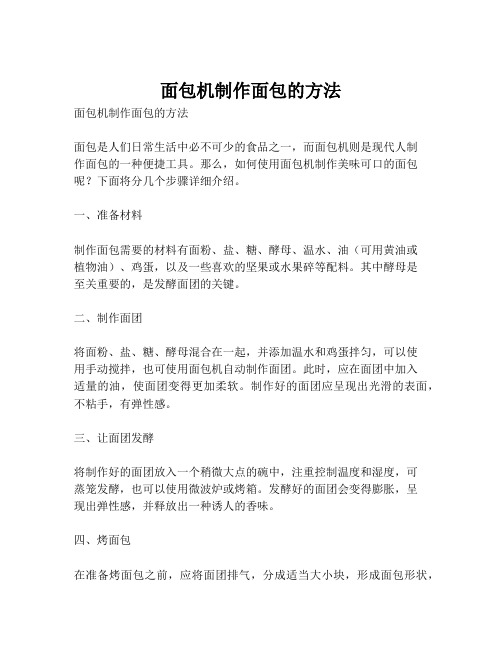 面包机制作面包的方法

面包机制作面包的方法

面包是人们日常生活中必不可少的食品之一，而面包机则是现代人制作面包的一种便捷工具。那么，如何使用面包机制作美味可口的面包呢？下面将分几个步骤详细介绍。

一、准备材料

制作面包需要的材料有面粉、盐、糖、酵母、温水、油（可用黄油或植物油）、鸡蛋，以及一些喜欢的坚果或水果碎等配料。其中酵母是至关重要的，是发酵面团的关键。

二、制作面团

将面粉、盐、糖、酵母混合在一起，并添加温水和鸡蛋拌匀，可以使用手动搅拌，也可使用面包机自动制作面团。此时，应在面团中加入适量的油，使面团变得更加柔软。制作好的面团应呈现出光滑的表面，不粘手，有弹性感。

三、让面团发酵

将制作好的面团放入一个稍微大点的碗中，注重控制温度和湿度，可蒸笼发酵，也可以使用微波炉或烤箱。发酵好的面团会变得膨胀，呈现出弹性感，并释放出一种诱人的香味。

四、烤面包

在准备烤面包之前，应将面团排气，分成适当大小块，形成面包形状，